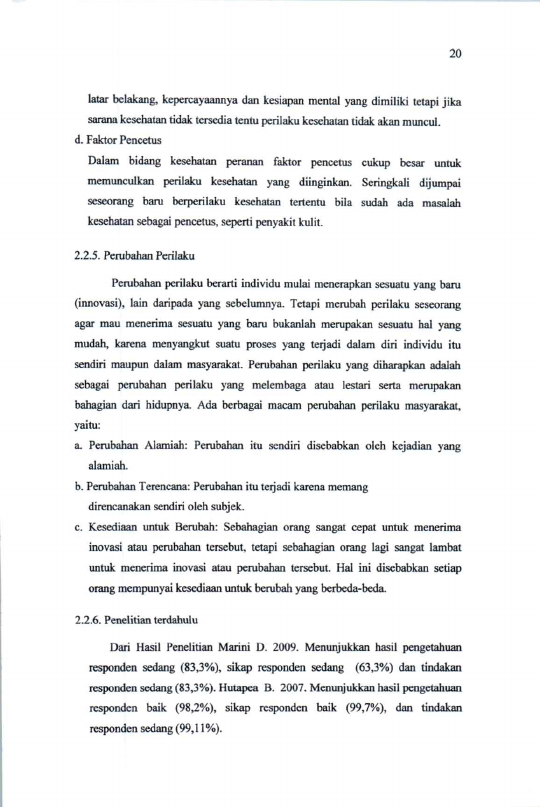 20

latar belakang, kepercayaannya dan kesiapan mental yang dimiliki tetapi jika sarana kesehatan tidak tersedia tentu perilaku kesehatan tidak akan muncul.

d. Faktor Pencetus

Dalam bidang kesehatan peranan faktor pencetus cukup besar untuk memunculkan perilaku kesehatan yang diinginkan. Seringkali dijumpai seseorang baru berperilaku kesehatan tertentu bila sudah ada masalah kesehatan sebagai pencetus, seperti penyakit kulit.

2.2.5. Perubahan Perilaku

Perubahan perilaku berarti individu mulai menerapkan sesuatu yang baru (innovasi), lain daripada yang sebelumnya. Tetapi merubah perilaku seseorang agar mau menerima sesuatu yang baru bukanlah merupakan sesuatu hal yang mudah, karena menyangkut suatu proses yang terjadi dalam diri individu itu sendiri maupun dalam masyarakat. Perubahan perilaku yang diharapkan adalah sebagai perubahan perilaku yang melembaga atau lestari serta merupakan bahagian dari hidupnya. Ada berbagai macam perubahan perilaku masyarakat, yaitu:

a. Perubahan Alamiah: Perubahan itu sendiri disebabkan oleh kejadian yang alamiah.

b. Perubahan Terencana: Perubahan itu terjadi karena memang direncanakan sendiri oleh subjek.

c. Kesediaan untuk Berubah: Sebahagian orang sangat cepat untuk menerima inovasi atau perubahan tersebut, tetapi sebahagian orang lagi sangat lambat untuk menerima inovasi atau perubahan tersebut. Hal ini disebabkan setiap orang mempunyai kesediaan untuk berubah yang berbeda-beda.

2.2.6. Penelitian terdahulu

Dari Hasil Penelitian Marini D. 2009. Menunjukkan hasil pengetahuan responden sedang (83,3%), sikap responden sedang (63,3%) dan tindakan responden sedang (83,3%). Hutapea B. 2007. Menunjukkan hasil pengetahuan responden baik (98,2%), sikap responden baik (99,7%), dan tindakan responden sedang (99,11%).